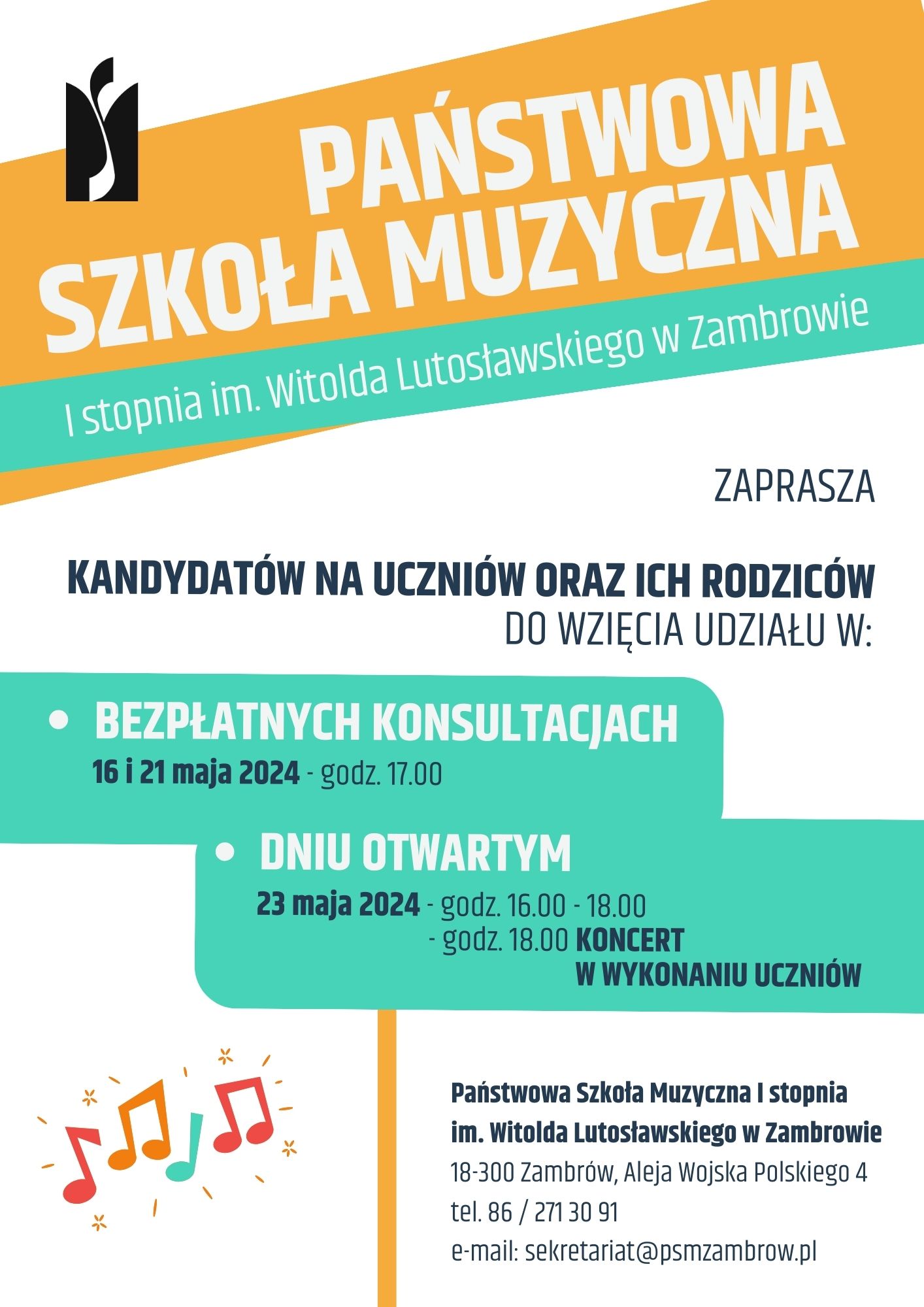 PAŃSTWOWA SZKOŁA MUZYCZNA

I stopnia im. Witolda Lutosławskiego w Zambrowie

ZAPRASZA

KANDYDATÓW NA UCZNIÓW ORAZ ICH RODZICÓW DO WZIĘCIA UDZIAŁU W:

• BEZPŁATNYCH KONSULTACJACH
16 i 21 maja 2024 - godz. 17.00

• DNIU OTWARTYM
23 maja 2024 - godz. 16.00 - 18.00
- godz. 18.00 KONCERT W WYKONANIU UCZNIÓW

Państwowa Szkoła Muzyczna I stopnia
im. Witolda Lutosławskiego w Zambrowie
18-300 Zambrów, Aleja Wojska Polskiego 4
tel. 86 / 271 30 91
e-mail: sekretariat@psmzambrow.pl